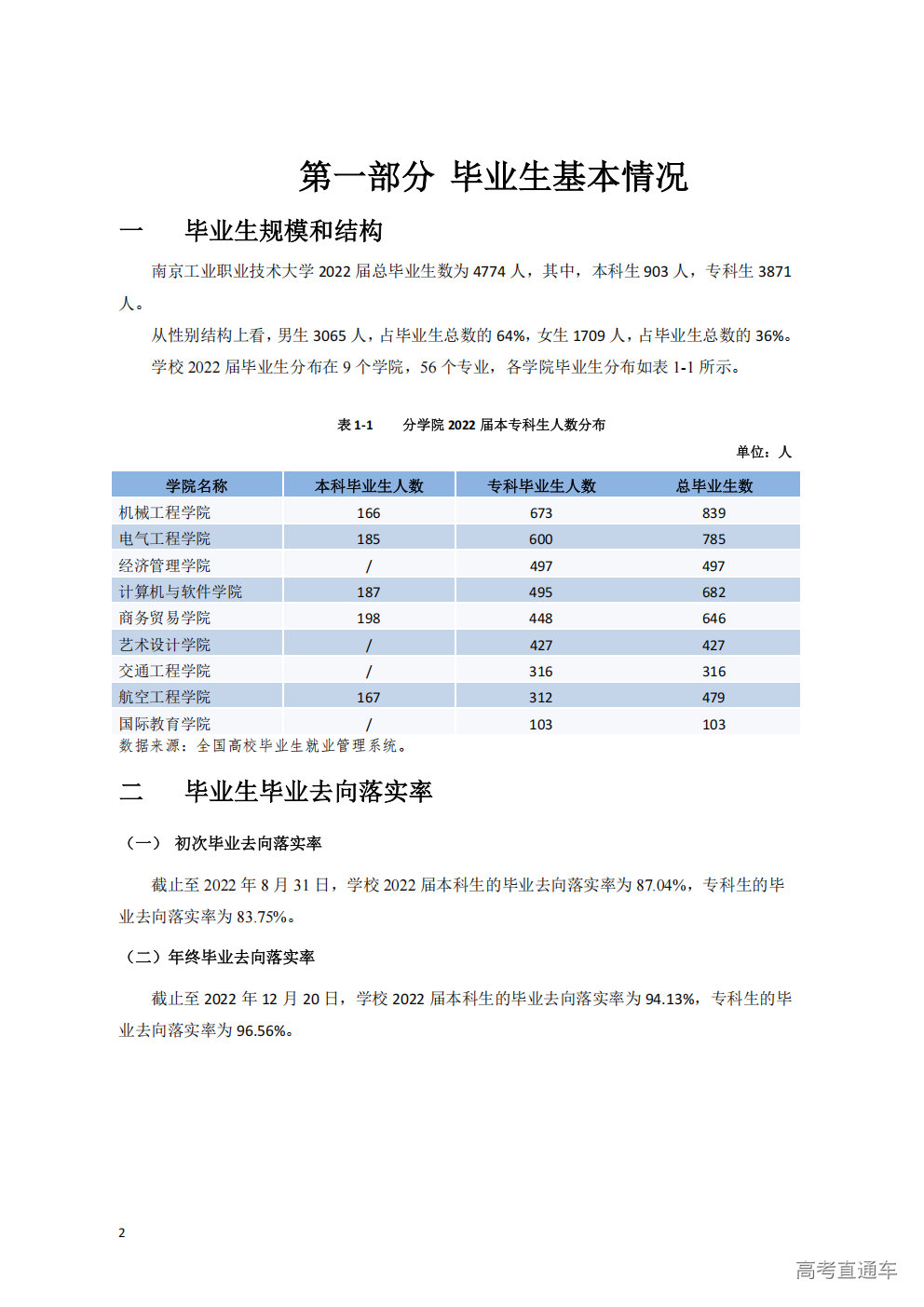 第一部分 毕业生基本情况

一 毕业生规模和结构

南京工业职业技术大学 2022 届总毕业生数为 4774 人，其中，本科生 903 人，专科生 3871 人。

从性别结构上看，男生 3065 人，占毕业生总数的 64%，女生 1709 人，占毕业生总数的 36%。

学校 2022 届毕业生分布在 9 个学院，56 个专业，各学院毕业生分布如表 1-1 所示。

表 1-1 分学院 2022 届本专科生人数分布

单位：人

| 学院名称 | 本科毕业生人数 | 专科毕业生人数 | 总毕业生数 |
|---|---|---|---|
| 机械工程学院 | 166 | 673 | 839 |
| 电气工程学院 | 185 | 600 | 785 |
| 经济管理学院 | / | 497 | 497 |
| 计算机与软件学院 | 187 | 495 | 682 |
| 商务贸易学院 | 198 | 448 | 646 |
| 艺术设计学院 | / | 427 | 427 |
| 交通工程学院 | / | 316 | 316 |
| 航空工程学院 | 167 | 312 | 479 |
| 国际教育学院 | / | 103 | 103 |

数据来源：全国高校毕业生就业管理系统。

二 毕业生毕业去向落实率

（一） 初次毕业去向落实率

截止至 2022 年 8 月 31 日，学校 2022 届本科生的毕业去向落实率为 87.04%，专科生的毕业去向落实率为 83.75%。

（二）年终毕业去向落实率

截止至 2022 年 12 月 20 日，学校 2022 届本科生的毕业去向落实率为 94.13%，专科生的毕业去向落实率为 96.56%。

2

高考直通车